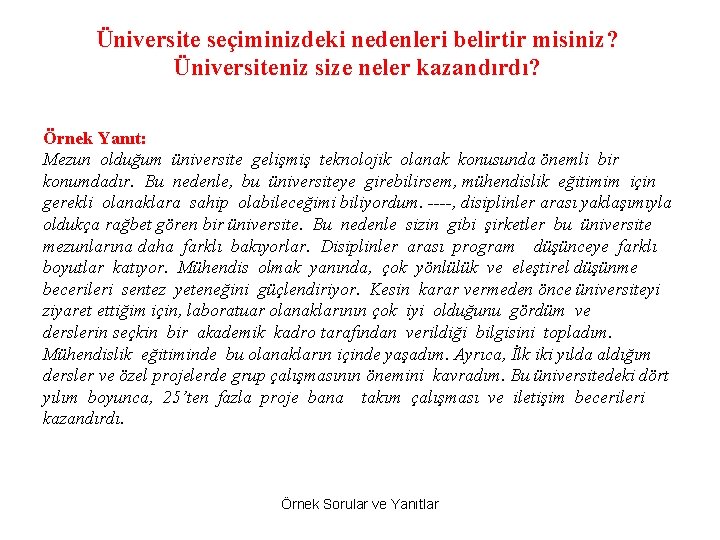 Üniversite seçiminizdeki nedenleri belirtir misiniz? Üniversiteniz size neler kazandırdı?

Örnek Yanıt:
Mezun olduğum üniversite gelişmiş teknolojik olanak konusunda önemli bir konumdadır. Bu nedenle, bu üniversiteye girebilirsem, mühendislik eğitimim için gerekli olanaklara sahip olabileceğimi biliyordum. ----, disiplinler arası yaklaşımıyla oldukça rağbet gören bir üniversite. Bu nedenle sizin gibi şirketler bu üniversite mezunlarına daha farklı bakıyorlar. Disiplinler arası program düşünceye farklı boyutlar katıyor. Mühendis olmak yanında, çok yönlülük ve eleştirel düşünme becerileri sentez yeteneğini güçlendiriyor. Kesin karar vermeden önce üniversiteyi ziyaret ettiğim için, laboratuar olanaklarının çok iyi olduğunu gördüm ve derslerin seçkin bir akademik kadro tarafından verildiği bilgisini topladım. Mühendislik eğitiminde bu olanakların içinde yaşadım. Ayrıca, İlk iki yılda aldığım dersler ve özel projelerde grup çalışmasının önemini kavradım. Bu üniversitedeki dört yılım boyunca, 25'ten fazla proje bana takım çalışması ve iletişim becerileri kazandırdı.

Örnek Sorular ve Yanıtlar